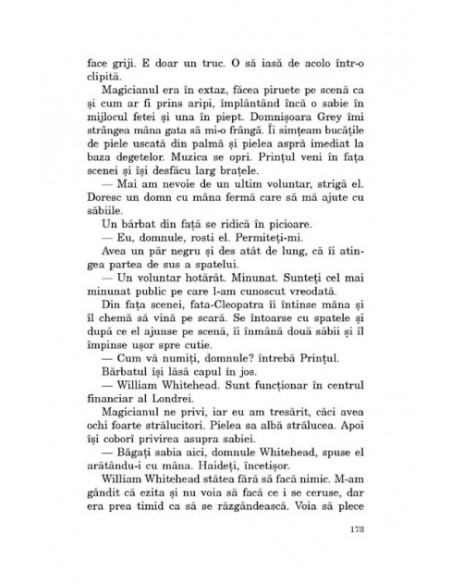 face griji. E doar un truc. O să iasă de acolo într-o clipită.

Magicianul era în extaz, făcea piruete pe scenă ca și cum ar fi prins aripi, împlântând încă o sabie în mijlocul fetei și una în piept. Domnișoara Grey îmi strângea mâna gata să mi-o frângă. Îi simțeam bucățile de piele uscată din palmă și pielea aspră imediat la baza degetelor. Muzica se opri. Prințul veni în fața scenei și își desfăcu larg brațele.

— Mai am nevoie de un ultim voluntar, strigă el. Doresc un domn cu mâna fermă care să mă ajute cu săbiile.

Un bărbat din față se ridică în picioare.

— Eu, domnule, rosti el. Permiteți-mi.

Avea un păr negru și des atât de lung, că îi atingea partea de sus a spatelui.

— Un voluntar hotărât. Minunat. Sunteți cel mai minunat public pe care l-am cunoscut vreodată.

Din fața scenei, fata-Cleopatra îi întinse mâna și îl chemă să vină pe scară. Se întoarse cu spatele și după ce el ajunse pe scenă, îi înmână două săbii și îl împinse ușor spre cutie.

— Cum vă numiți, domnule? întrebă Prințul.

Bărbatul își lăsă capul în jos.

— William Whitehead. Sunt funcționar în centrul financiar al Londrei.

Magicianul ne privi, iar eu am tresărit, căci avea ochi foarte strălucitori. Pielea sa albă strălucea. Apoi își coborî privirea asupra sabiei.

— Băgați sabia aici, domnule Whitehead, spuse el arătându-i cu mâna. Haideți, încetișor.

William Whitehead stătea fără să facă nimic. M-am gândit că ezita și nu voia să facă ce i se ceruse, dar era prea timid ca să se răzgândească. Voia să plece

173